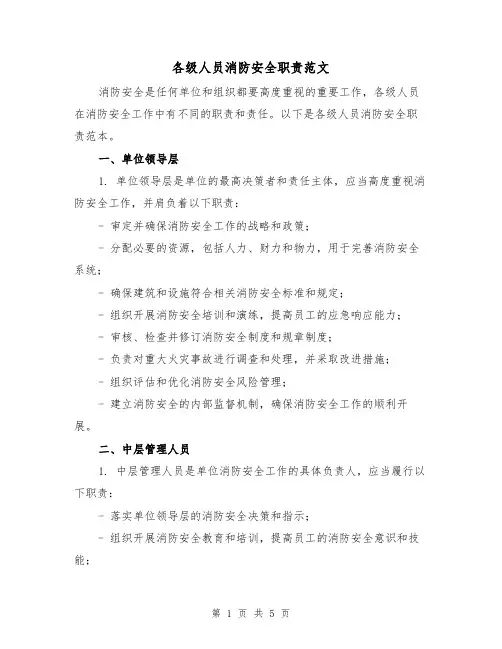 各级人员消防安全职责范文

消防安全是任何单位和组织都要高度重视的重要工作，各级人员在消防安全工作中有不同的职责和责任。以下是各级人员消防安全职责范本。

一、单位领导层

1. 单位领导层是单位的最高决策者和责任主体，应当高度重视消防安全工作，并肩负着以下职责：

- 审定并确保消防安全工作的战略和政策；

- 分配必要的资源，包括人力、财力和物力，用于完善消防安全系统；

- 确保建筑和设施符合相关消防安全标准和规定；

- 组织开展消防安全培训和演练，提高员工的应急响应能力；

- 审核、检查并修订消防安全制度和规章制度；

- 负责对重大火灾事故进行调查和处理，并采取改进措施；

- 组织评估和优化消防安全风险管理；

- 建立消防安全的内部监督机制，确保消防安全工作的顺利开展。

二、中层管理人员

1. 中层管理人员是单位消防安全工作的具体负责人，应当履行以下职责：

- 落实单位领导层的消防安全决策和指示；

- 组织开展消防安全教育和培训，提高员工的消防安全意识和技能；

第 1 页 共 5 页